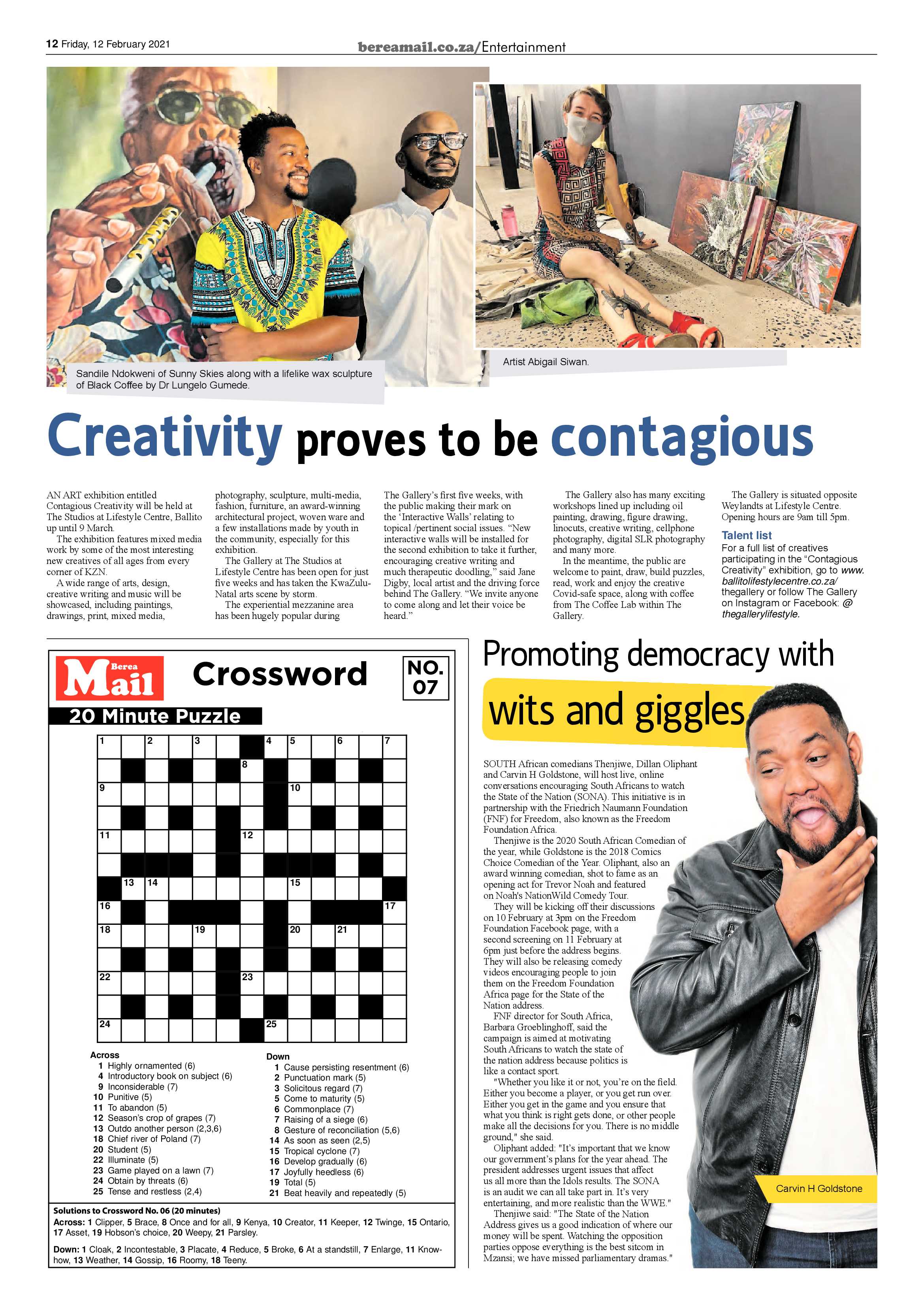 12 Friday, 12 February 2021

bereamail.co.za/Entertainment

Sandile Ndokweni of Sunny Skies along with a lifelike wax sculpture of Black Coffee by Dr Lungelo Gumede.

Artist Abigail Siwan.

Creativity proves to be contagious

AN ART exhibition entitled Contagious Creativity will be held at The Studios at Lifestyle Centre, Ballito up until 9 March.

The exhibition features mixed media work by some of the most interesting new creatives of all ages from every corner of KZN.

A wide range of arts, design, creative writing and music will be showcased, including paintings, drawings, print, mixed media, photography, sculpture, multi-media, fashion, furniture, an award-winning architectural project, woven ware and a few installations made by youth in the community, especially for this exhibition.

The Gallery at The Studios at Lifestyle Centre has been open for just five weeks and has taken the KwaZulu-Natal arts scene by storm.

The experiential mezzanine area has been hugely popular during The Gallery's first five weeks, with the public making their mark on the 'Interactive Walls' relating to topical /pertinent social issues. "New interactive walls will be installed for the second exhibition to take it further, encouraging creative writing and much therapeutic doodling," said Jane Digby, local artist and the driving force behind The Gallery. "We invite anyone to come along and let their voice be heard."

The Gallery also has many exciting workshops lined up including oil painting, drawing, figure drawing, linocuts, creative writing, cellphone photography, digital SLR photography and many more.

In the meantime, the public are welcome to paint, draw, build puzzles, read, work and enjoy the creative Covid-safe space, along with coffee from The Coffee Lab within The Gallery.

The Gallery is situated opposite Weylandts at Lifestyle Centre. Opening hours are 9am till 5pm.

Talent list
For a full list of creatives participating in the "Contagious Creativity" exhibition, go to www.ballitolifestylecentre.co.za/thegallery or follow The Gallery on Instagram or Facebook: @thegallerylifestyle.

Berea Mail Crossword NO. 07
20 Minute Puzzle

1 2 3 4 5 6 7 8 9 10 11 12 13 14 15 16 17 18 19 20 21 22 23 24 25

Across
1 Highly ornamented (6)
4 Introductory book on subject (6)
9 Inconsiderable (7)
10 Punitive (5)
11 To abandon (5)
12 Season's crop of grapes (7)
13 Outdo another person (2,3,6)
18 Chief river of Poland (7)
20 Student (5)
22 Illuminate (5)
23 Game played on a lawn (7)
24 Obtain by threats (6)
25 Tense and restless (2,4)

Down
1 Cause persisting resentment (6)
2 Punctuation mark (5)
3 Solicitous regard (7)
5 Come to maturity (5)
6 Commonplace (7)
7 Raising of a siege (6)
8 Gesture of reconciliation (5,6)
14 As soon as seen (2,5)
15 Tropical cyclone (7)
16 Develop gradually (6)
17 Joyfully heedless (6)
19 Total (5)
21 Beat heavily and repeatedly (5)

Solutions to Crossword No. 06 (20 minutes)
Across: 1 Clipper, 5 Brace, 8 Once and for all, 9 Kenya, 10 Creator, 11 Keeper, 12 Twinge, 15 Ontario, 17 Asset, 19 Hobson's choice, 20 Weepy, 21 Parsley.

Down: 1 Cloak, 2 Incontestable, 3 Placate, 4 Reduce, 5 Broke, 6 At a standstill, 7 Enlarge, 11 Know-how, 13 Weather, 14 Gossip, 16 Roomy, 18 Teeny.

Promoting democracy with wits and giggles

SOUTH African comedians Thenjiwe, Dillan Oliphant and Carvin H Goldstone, will host live, online conversations encouraging South Africans to watch the State of the Nation (SONA). This initiative is in partnership with the Friedrich Naumann Foundation (FNF) for Freedom, also known as the Freedom Foundation Africa.

Thenjiwe is the 2020 South African Comedian of the year, while Goldstone is the 2018 Comics Choice Comedian of the Year. Oliphant, also an award winning comedian, shot to fame as an opening act for Trevor Noah and featured on Noah's NationWild Comedy Tour.

They will be kicking off their discussions on 10 February at 3pm on the Freedom Foundation Facebook page, with a second screening on 11 February at 6pm just before the address begins. They will also be releasing comedy videos encouraging people to join them on the Freedom Foundation Africa page for the State of the Nation address.

FNF director for South Africa, Barbara Groeblinghoff, said the campaign is aimed at motivating South Africans to watch the state of the nation address because politics is like a contact sport.

"Whether you like it or not, you're on the field. Either you become a player, or you get run over. Either you get in the game and you ensure that what you think is right gets done, or other people make all the decisions for you. There is no middle ground," she said.

Oliphant added: "It's important that we know our government's plans for the year ahead. The president addresses urgent issues that affect us all more than the Idols results. The SONA is an audit we can all take part in. It's very entertaining, and more realistic than the WWE."

Thenjiwe said: "The State of the Nation Address gives us a good indication of where our money will be spent. Watching the opposition parties oppose everything is the best sitcom in Mzansi; we have missed parliamentary dramas."

Carvin H Goldstone